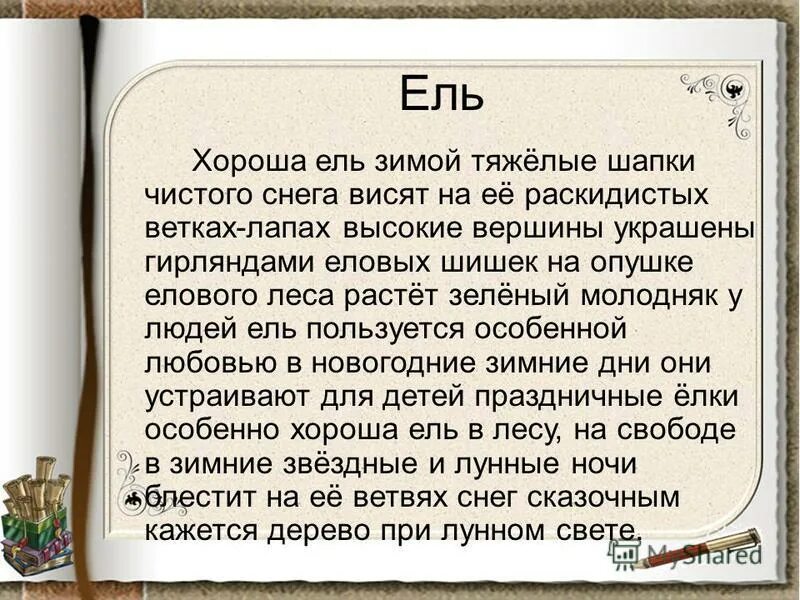 Ель

Хороша ель зимой тяжёлые шапки чистого снега висят на её раскидистых ветках-лапах высокие вершины украшены гирляндами еловых шишек на опушке елового леса растёт зелёный молодняк у людей ель пользуется особенной любовью в новогодние зимние дни они устраивают для детей праздничные ёлки особенно хороша ель в лесу, на свободе в зимние звёздные и лунные ночи блестит на её ветвях снег сказочным кажется дерево при лунном свете.

MyShared